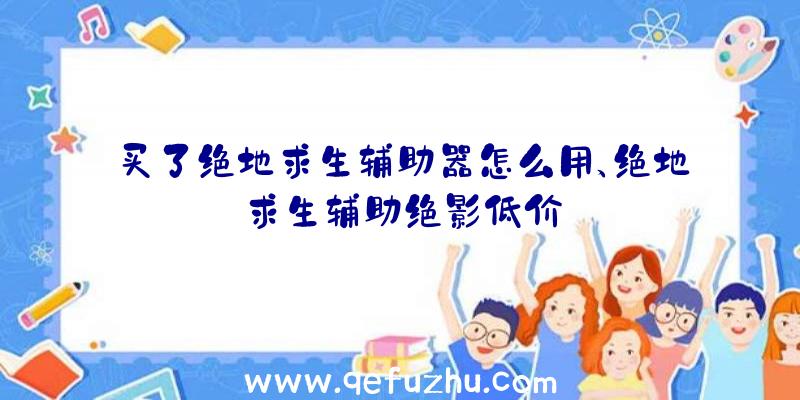 买了绝地求生辅助器怎么用、绝地求生辅助绝影低价

www.qefuzhu.com